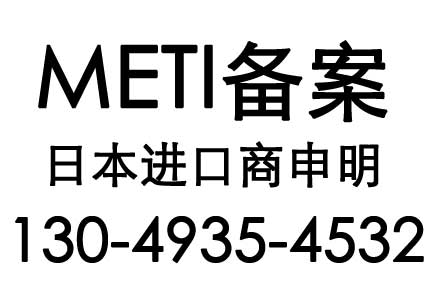 METI备案

日本进口商申明

130-4935-4532